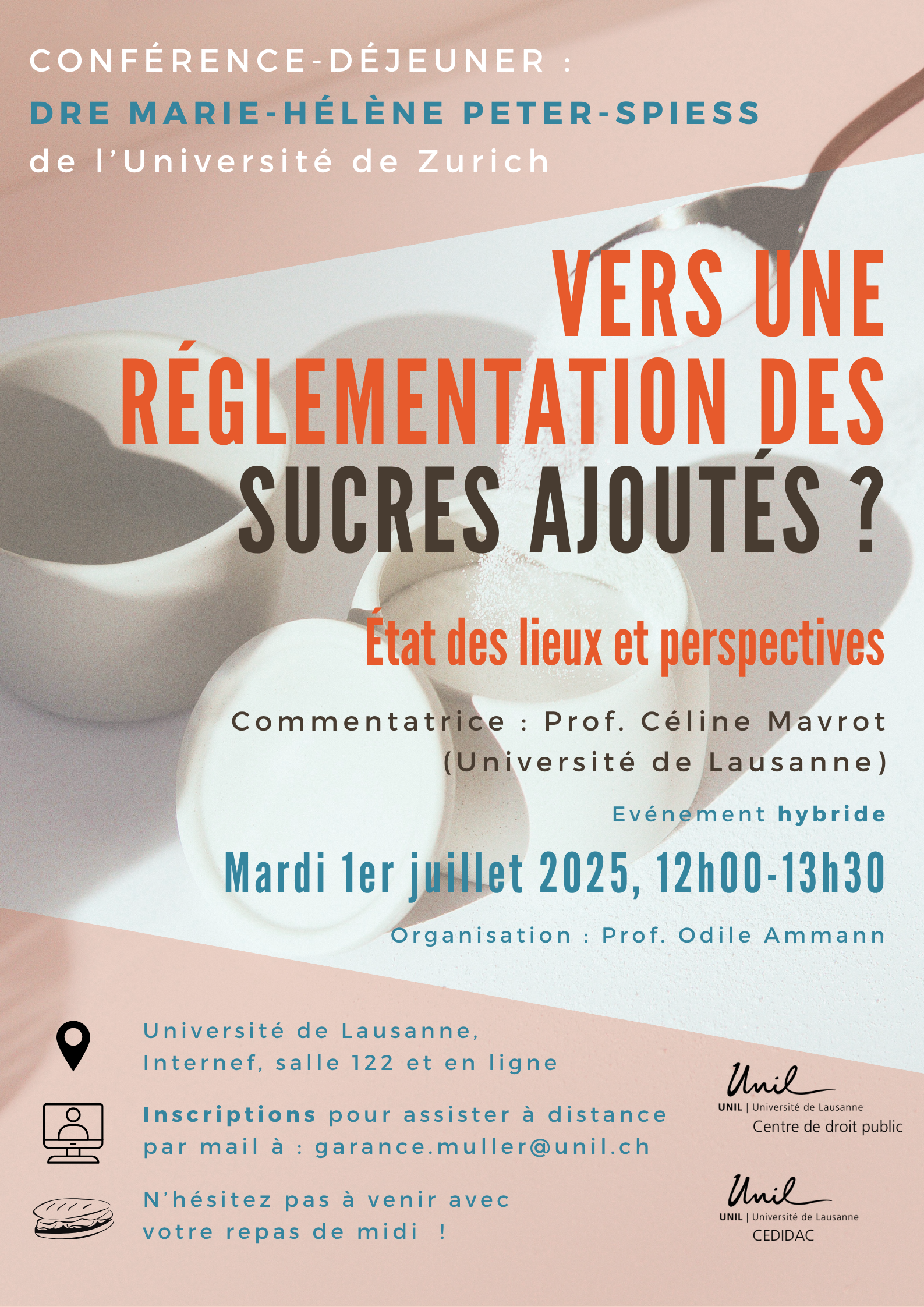 CONFÉRENCE-DÉJEUNER :
DRE MARIE-HÉLÈNE PETER-SPIESS
de l'Université de Zurich

VERS UNE RÉGLEMENTATION DES SUCRES AJOUTÉS ?

État des lieux et perspectives

Commentatrice : Prof. Céline Mavrot
(Université de Lausanne)

Evénement hybride

Mardi 1er juillet 2025, 12h00-13h30

Organisation : Prof. Odile Ammann

Université de Lausanne,
Internef, salle 122 et en ligne

Inscriptions pour assister à distance par mail à : garance.muller@unil.ch

N'hésitez pas à venir avec votre repas de midi !

Unil
UNIL | Université de Lausanne
Centre de droit public

Unil
UNIL | Université de Lausanne
CEDIDAC